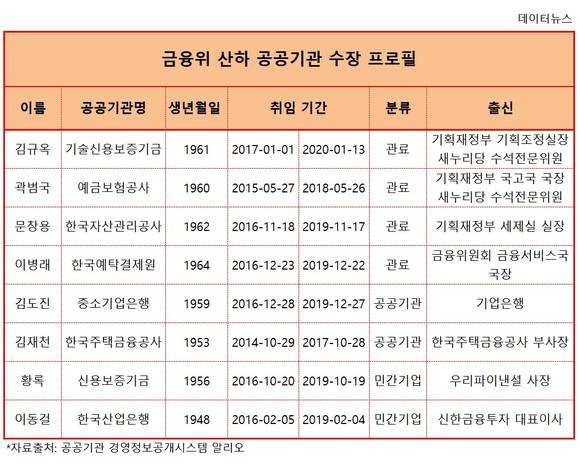 데이터뉴스

금융위 산하 공공기관 수장 프로필

| 이름 | 공공기관명 | 생년월일 | 취임 기간 | | 분류 | 출신 |
|---|---|---|---|---|---|---|
| 김규옥 | 기술신용보증기금 | 1961 | 2017-01-01 | 2020-01-13 | 관료 | 기획재정부 기획조정실장 새누리당 수석전문위원 |
| 곽범국 | 예금보험공사 | 1960 | 2015-05-27 | 2018-05-26 | 관료 | 기획재정부 국고국 국장 새누리당 수석전문위원 |
| 문창용 | 한국자산관리공사 | 1962 | 2016-11-18 | 2019-11-17 | 관료 | 기획재정부 세제실 실장 |
| 이병래 | 한국예탁결제원 | 1964 | 2016-12-23 | 2019-12-22 | 관료 | 금융위원회 금융서비스국 국장 |
| 김도진 | 중소기업은행 | 1959 | 2016-12-28 | 2019-12-27 | 공공기관 | 기업은행 |
| 김재천 | 한국주택금융공사 | 1953 | 2014-10-29 | 2017-10-28 | 공공기관 | 한국주택금융공사 부사장 |
| 황록 | 신용보증기금 | 1956 | 2016-10-20 | 2019-10-19 | 민간기업 | 우리파이낸셜 사장 |
| 이동걸 | 한국산업은행 | 1948 | 2016-02-05 | 2019-02-04 | 민간기업 | 신한금융투자 대표이사 |

*자료출처: 공공기관 경영정보공개시스템 알리오